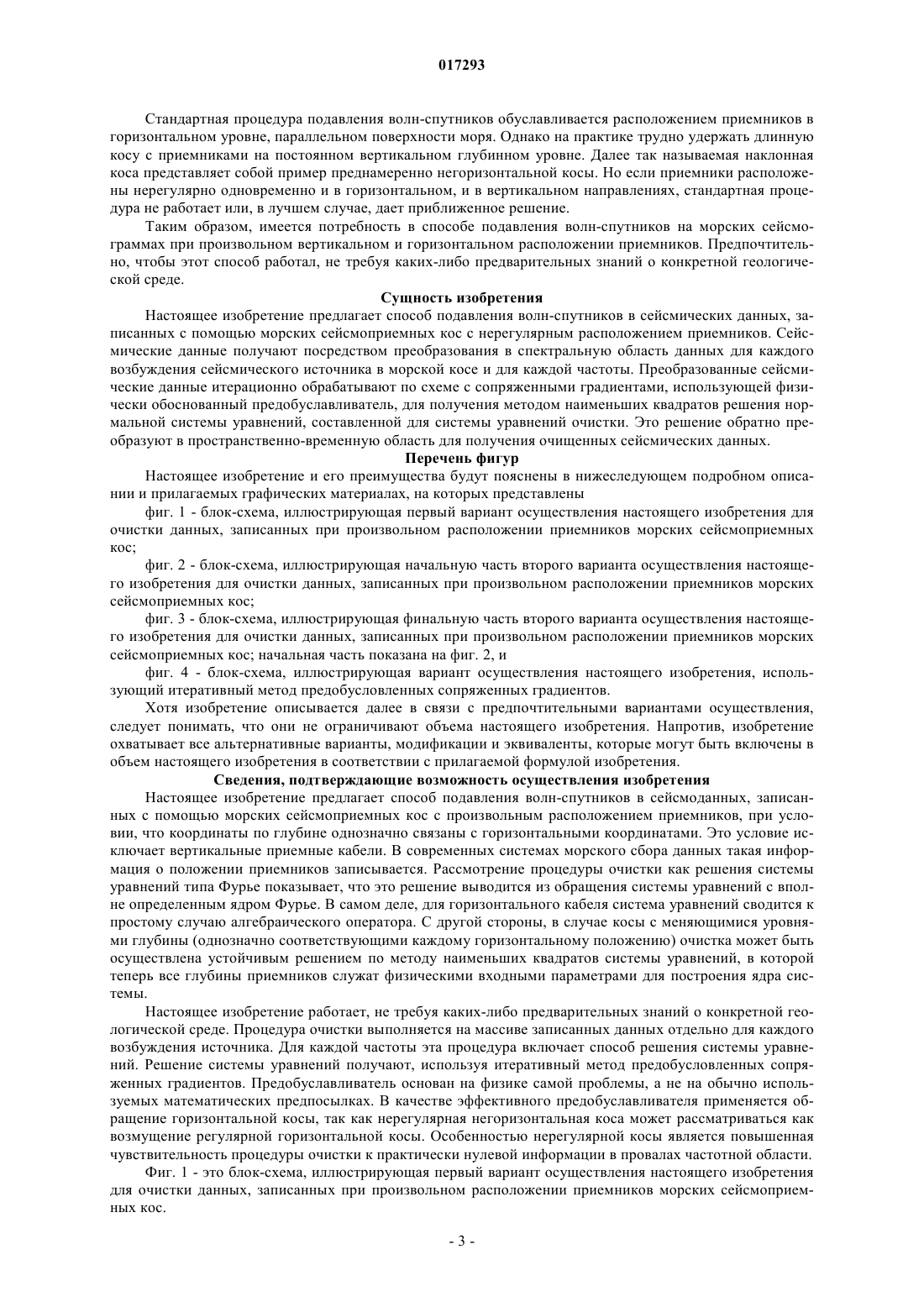 017293

Стандартная процедура подавления волн-спутников обуславливается расположением приемников в горизонтальном уровне, параллельном поверхности моря. Однако на практике трудно удержать длинную косу с приемниками на постоянном вертикальном глубинном уровне. Далее так называемая наклонная коса представляет собой пример преднамеренно негоризонтальной косы. Но если приемники расположены нерегулярно одновременно и в горизонтальном, и в вертикальном направлениях, стандартная процедура не работает или, в лучшем случае, дает приближенное решение.

Таким образом, имеется потребность в способе подавления волн-спутников на морских сейсмограммах при произвольном вертикальном и горизонтальном расположении приемников. Предпочтительно, чтобы этот способ работал, не требуя каких-либо предварительных знаний о конкретной геологической среде.

Сущность изобретения

Настоящее изобретение предлагает способ подавления волн-спутников в сейсмических данных, записанных с помощью морских сейсмоприемных кос с нерегулярным расположением приемников. Сейсмические данные получают посредством преобразования в спектральную область данных для каждого возбуждения сейсмического источника в морской косе и для каждой частоты. Преобразованные сейсмические данные итерационно обрабатывают по схеме с сопряженными градиентами, использующей физически обоснованный предобуславливатель, для получения методом наименьших квадратов решения нормальной системы уравнений, составленной для системы уравнений очистки. Это решение обратно преобразуют в пространственно-временную область для получения очищенных сейсмических данных.

Перечень фигур

Настоящее изобретение и его преимущества будут пояснены в нижеследующем подробном описании и прилагаемых графических материалах, на которых представлены

фиг. 1 - блок-схема, иллюстрирующая первый вариант осуществления настоящего изобретения для очистки данных, записанных при произвольном расположении приемников морских сейсмоприемных кос;

фиг. 2 - блок-схема, иллюстрирующая начальную часть второго варианта осуществления настоящего изобретения для очистки данных, записанных при произвольном расположении приемников морских сейсмоприемных кос;

фиг. 3 - блок-схема, иллюстрирующая финальную часть второго варианта осуществления настоящего изобретения для очистки данных, записанных при произвольном расположении приемников морских сейсмоприемных кос; начальная часть показана на фиг. 2, и

фиг. 4 - блок-схема, иллюстрирующая вариант осуществления настоящего изобретения, использующий итеративный метод предобусловленных сопряженных градиентов.

Хотя изобретение описывается далее в связи с предпочтительными вариантами осуществления, следует понимать, что они не ограничивают объема настоящего изобретения. Напротив, изобретение охватывает все альтернативные варианты, модификации и эквиваленты, которые могут быть включены в объем настоящего изобретения в соответствии с прилагаемой формулой изобретения.

Сведения, подтверждающие возможность осуществления изобретения

Настоящее изобретение предлагает способ подавления волн-спутников в сейсмоданных, записанных с помощью морских сейсмоприемных кос с произвольным расположением приемников, при условии, что координаты по глубине однозначно связаны с горизонтальными координатами. Это условие исключает вертикальные приемные кабели. В современных системах морского сбора данных такая информация о положении приемников записывается. Рассмотрение процедуры очистки как решения системы уравнений типа Фурье показывает, что это решение выводится из обращения системы уравнений с вполне определенным ядром Фурье. В самом деле, для горизонтального кабеля система уравнений сводится к простому случаю алгебраического оператора. С другой стороны, в случае косы с меняющимися уровнями глубины (однозначно соответствующими каждому горизонтальному положению) очистка может быть осуществлена устойчивым решением по методу наименьших квадратов системы уравнений, в которой теперь все глубины приемников служат физическими входными параметрами для построения ядра системы.

Настоящее изобретение работает, не требуя каких-либо предварительных знаний о конкретной геологической среде. Процедура очистки выполняется на массиве записанных данных отдельно для каждого возбуждения источника. Для каждой частоты эта процедура включает способ решения системы уравнений. Решение системы уравнений получают, используя итеративный метод предобусловленных сопряженных градиентов. Предобуславливатель основан на физике самой проблемы, а не на обычно используемых математических предпосылках. В качестве эффективного предобуславливателя применяется обращение горизонтальной косы, так как нерегулярная негоризонтальная коса может рассматриваться как возмущение регулярной горизонтальной косы. Особенностью нерегулярной косы является повышенная чувствительность процедуры очистки к практически нулевой информации в провалах частотной области.

Фиг. 1 - это блок-схема, иллюстрирующая первый вариант осуществления настоящего изобретения для очистки данных, записанных при произвольном расположении приемников морских сейсмоприемных кос.

- 3 -